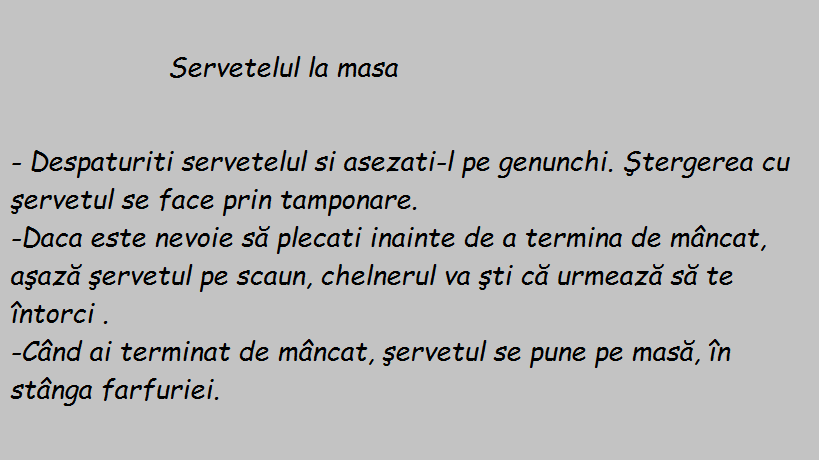 Servetelul la masa

- Despaturiti servetelul si asezati-l pe genunchi. Ştergerea cu şervetul se face prin tamponare.

-Daca este nevoie să plecati inainte de a termina de mâncat, aşază şervetul pe scaun, chelnerul va şti că urmează să te întorci .

-Când ai terminat de mâncat, şervetul se pune pe masă, în stânga farfuriei.